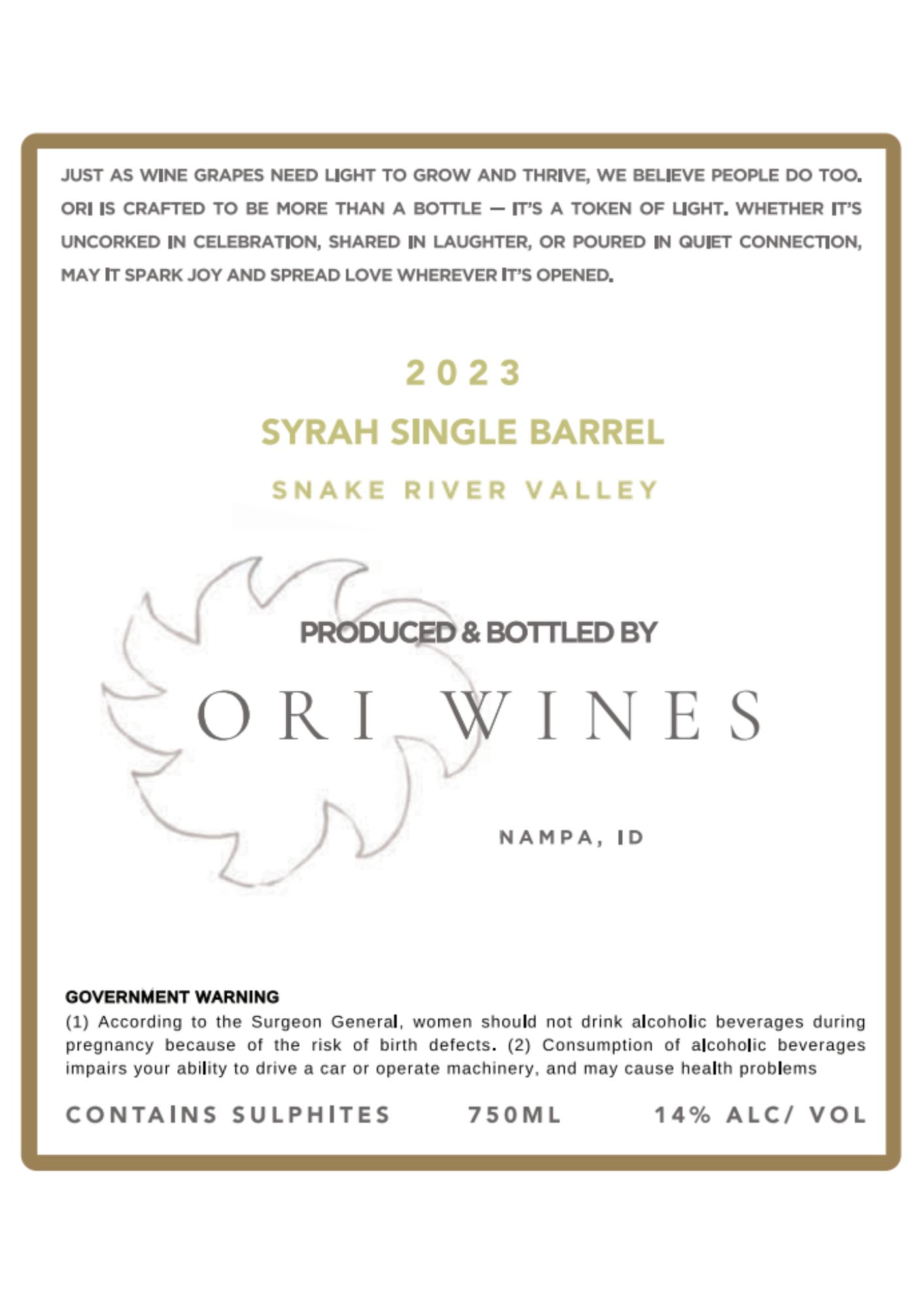 JUST AS WINE GRAPES NEED LIGHT TO GROW AND THRIVE, WE BELIEVE PEOPLE DO TOO. ORI IS CRAFTED TO BE MORE THAN A BOTTLE — IT'S A TOKEN OF LIGHT. WHETHER IT'S UNCORKED IN CELEBRATION, SHARED IN LAUGHTER, OR POURED IN QUIET CONNECTION, MAY IT SPARK JOY AND SPREAD LOVE WHEREVER IT'S OPENED.

2023

SYRAH SINGLE BARREL

SNAKE RIVER VALLEY

PRODUCED & BOTTLED BY

ORI WINES

NAMPA, ID

GOVERNMENT WARNING

(1) According to the Surgeon General, women should not drink alcoholic beverages during pregnancy because of the risk of birth defects. (2) Consumption of alcoholic beverages impairs your ability to drive a car or operate machinery, and may cause health problems

CONTAINS SULPHITES 750ML 14% ALC/ VOL